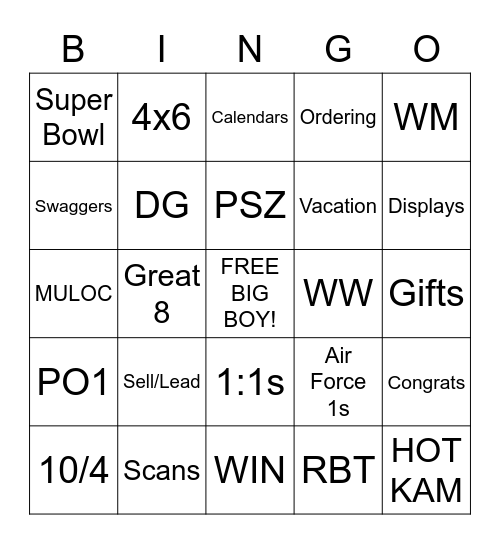 | B | I | N | G | O |
|---|---|---|---|---|
| Super Bowl | 4x6 | Calendars | Ordering | WM |
| Swaggers | DG | PSZ | Vacation | Displays |
| MULOC | Great 8 | FREE BIG BOY! | WW | Gifts |
| PO1 | Sell/Lead | 1:1s | Air Force 1s | Congrats |
| 10/4 | Scans | WIN | RBT | HOT KAM |